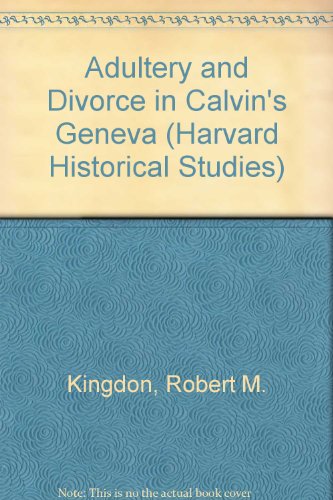 Adultery and Divorce in Calvin's Geneva (Harvard Historical Studies)

Kingdon, Robert M.

Note: This is no the actual book cover